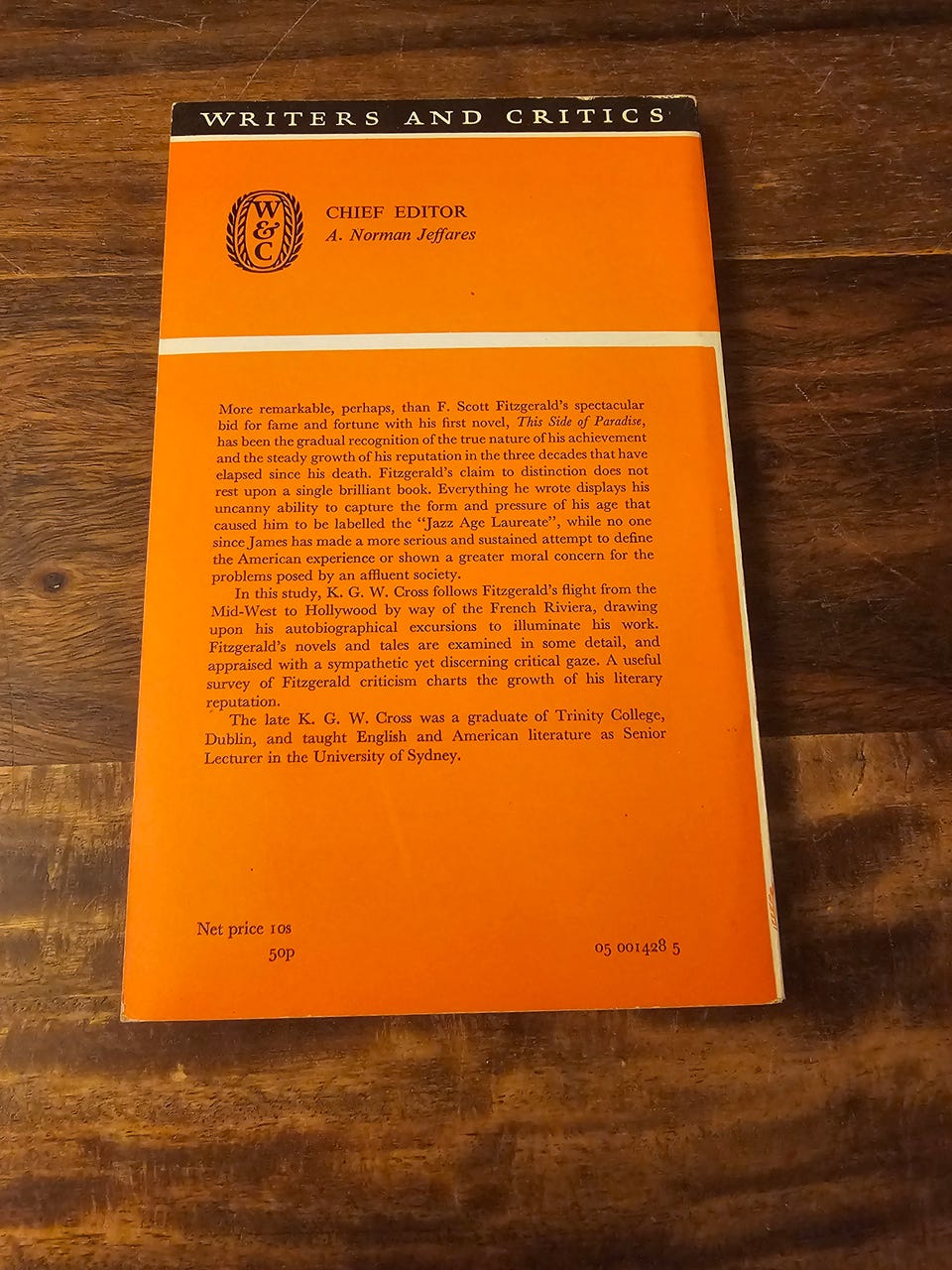 WRITERS AND CRITICS

W & C

CHIEF EDITOR
A. Norman Jeffares

More remarkable, perhaps, than F. Scott Fitzgerald's spectacular bid for fame and fortune with his first novel, This Side of Paradise, has been the gradual recognition of the true nature of his achievement and the steady growth of his reputation in the three decades that have elapsed since his death. Fitzgerald's claim to distinction does not rest upon a single brilliant book. Everything he wrote displays his uncanny ability to capture the form and pressure of his age that caused him to be labelled the "Jazz Age Laureate", while no one since James has made a more serious and sustained attempt to define the American experience or shown a greater moral concern for the problems posed by an affluent society.

In this study, K. G. W. Cross follows Fitzgerald's flight from the Mid-West to Hollywood by way of the French Riviera, drawing upon his autobiographical excursions to illuminate his work. Fitzgerald's novels and tales are examined in some detail, and appraised with a sympathetic yet discerning critical gaze. A useful survey of Fitzgerald criticism charts the growth of his literary reputation.

The late K. G. W. Cross was a graduate of Trinity College, Dublin, and taught English and American literature as Senior Lecturer in the University of Sydney.

Net price 10s
50p

05 001428 5